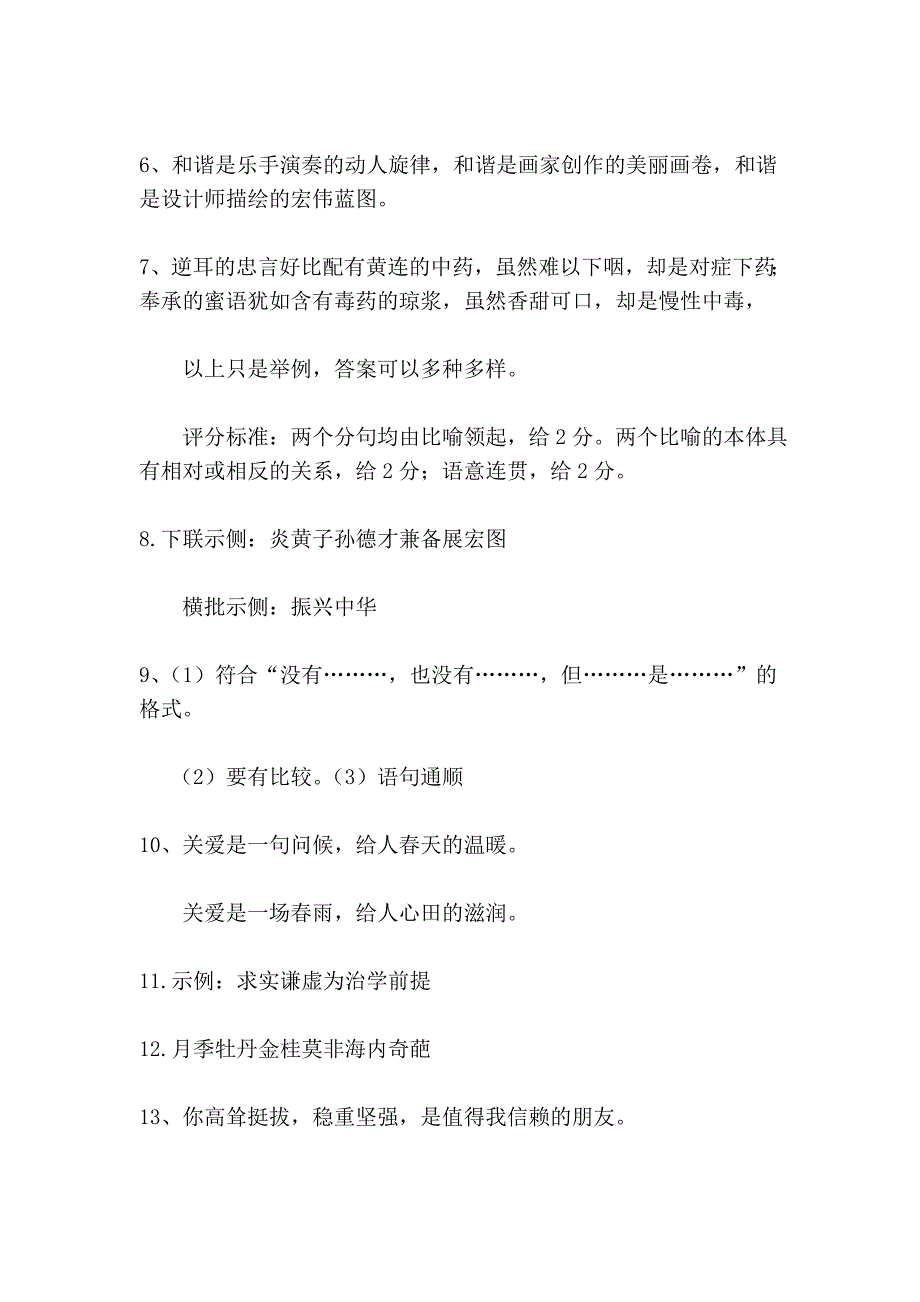 6、和谐是乐手演奏的动人旋律，和谐是画家创作的美丽画卷，和谐是设计师描绘的宏伟蓝图。

7、逆耳的忠言好比配有黄连的中药，虽然难以下咽，却是对症下药；奉承的蜜语犹如含有毒药的琼浆，虽然香甜可口，却是慢性中毒，

以上只是举例，答案可以多种多样。

评分标准：两个分句均由比喻领起，给 2 分。两个比喻的本体具有相对或相反的关系，给 2 分；语意连贯，给 2 分。

8.下联示侧：炎黄子孙德才兼备展宏图

横批示侧：振兴中华

9、(1）符合“没有………，也没有………，但………是………”的格式。

(2）要有比较。(3）语句通顺

10、关爱是一句问候，给人春天的温暖。

关爱是一场春雨，给人心田的滋润。

11.示例：求实谦虚为治学前提

12.月季牡丹金桂莫非海内奇葩

13、你高耸挺拔，稳重坚强，是值得我信赖的朋友。